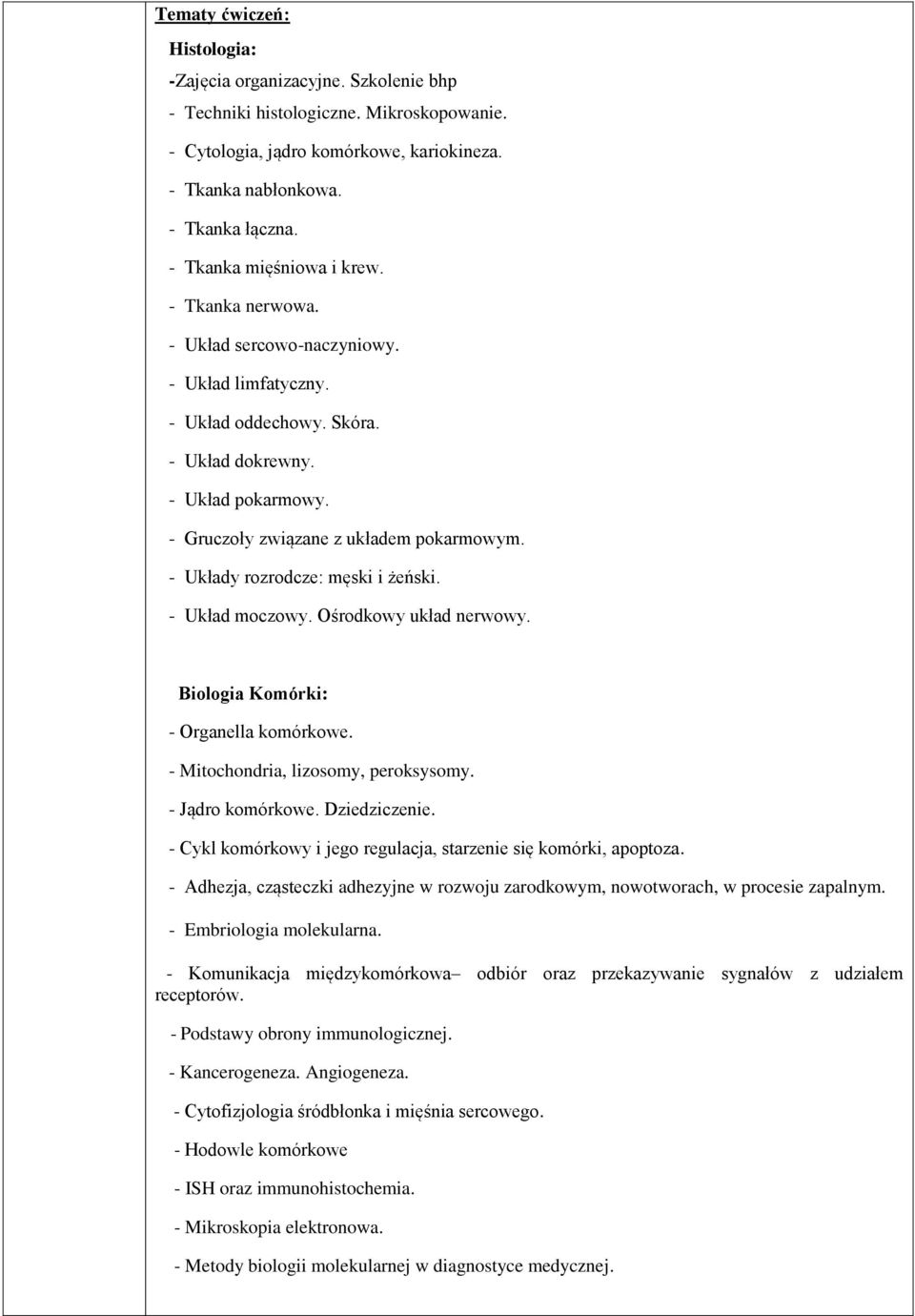 Tematy ćwiczeń:

Histologia:

-Zajęcia organizacyjne. Szkolenie bhp

- Techniki histologiczne. Mikroskopowanie.

- Cytologia, jądro komórkowe, kariokineza.

- Tkanka nabłonkowa.

- Tkanka łączna.

- Tkanka mięśniowa i krew.

- Tkanka nerwowa.

- Układ sercowo-naczyniowy.

- Układ limfatyczny.

- Układ oddechowy. Skóra.

- Układ dokrewny.

- Układ pokarmowy.

- Gruczoły związane z układem pokarmowym.

- Układy rozrodcze: męski i żeński.

- Układ moczowy. Ośrodkowy układ nerwowy.

Biologia Komórki:

- Organella komórkowe.

- Mitochondria, lizosomy, peroksysomy.

- Jądro komórkowe. Dziedziczenie.

- Cykl komórkowy i jego regulacja, starzenie się komórki, apoptoza.

- Adhezja, cząsteczki adhezyjne w rozwoju zarodkowym, nowotworach, w procesie zapalnym.

- Embriologia molekularna.

- Komunikacja międzykomórkowa– odbiór oraz przekazywanie sygnałów z udziałem receptorów.

- Podstawy obrony immunologicznej.

- Kancerogeneza. Angiogeneza.

- Cytofizjologia śródbłonka i mięśnia sercowego.

- Hodowle komórkowe

- ISH oraz immunohistochemia.

- Mikroskopia elektronowa.

- Metody biologii molekularnej w diagnostyce medycznej.